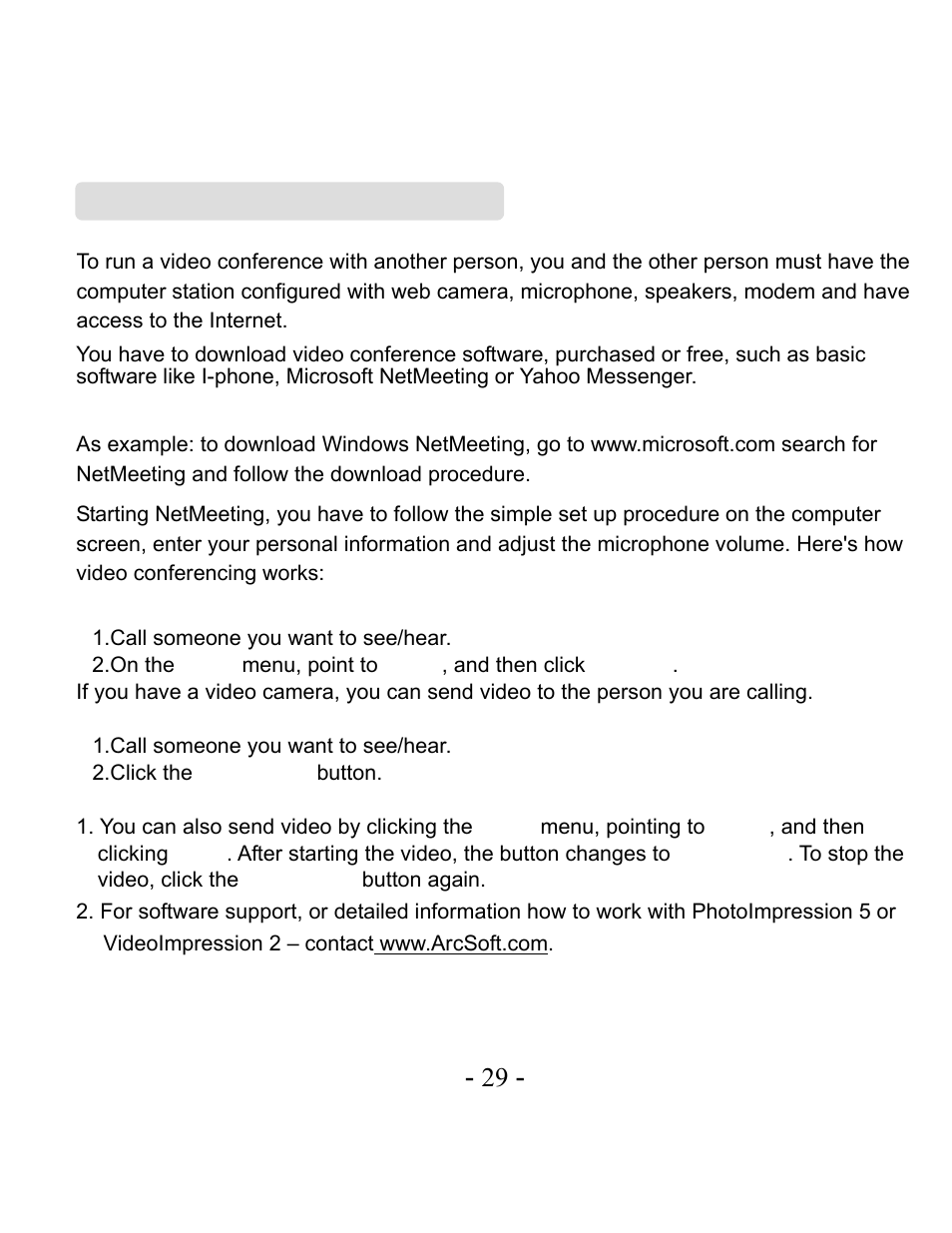 To run a video conference with another person, you and the other person must have the computer station configured with web camera, microphone, speakers, modem and have access to the Internet.

You have to download video conference software, purchased or free, such as basic software like I-phone, Microsoft NetMeeting or Yahoo Messenger.

As example: to download Windows NetMeeting, go to www.microsoft.com search for NetMeeting and follow the download procedure.

Starting NetMeeting, you have to follow the simple set up procedure on the computer screen, enter your personal information and adjust the microphone volume. Here's how video conferencing works:

1.Call someone you want to see/hear.
2.On the menu, point to , and then click .
If you have a video camera, you can send video to the person you are calling.

1.Call someone you want to see/hear.
2.Click the button.

1. You can also send video by clicking the menu, pointing to , and then clicking . After starting the video, the button changes to . To stop the video, click the button again.
2. For software support, or detailed information how to work with PhotoImpression 5 or VideoImpression 2 – contact www.ArcSoft.com.

- 29 -